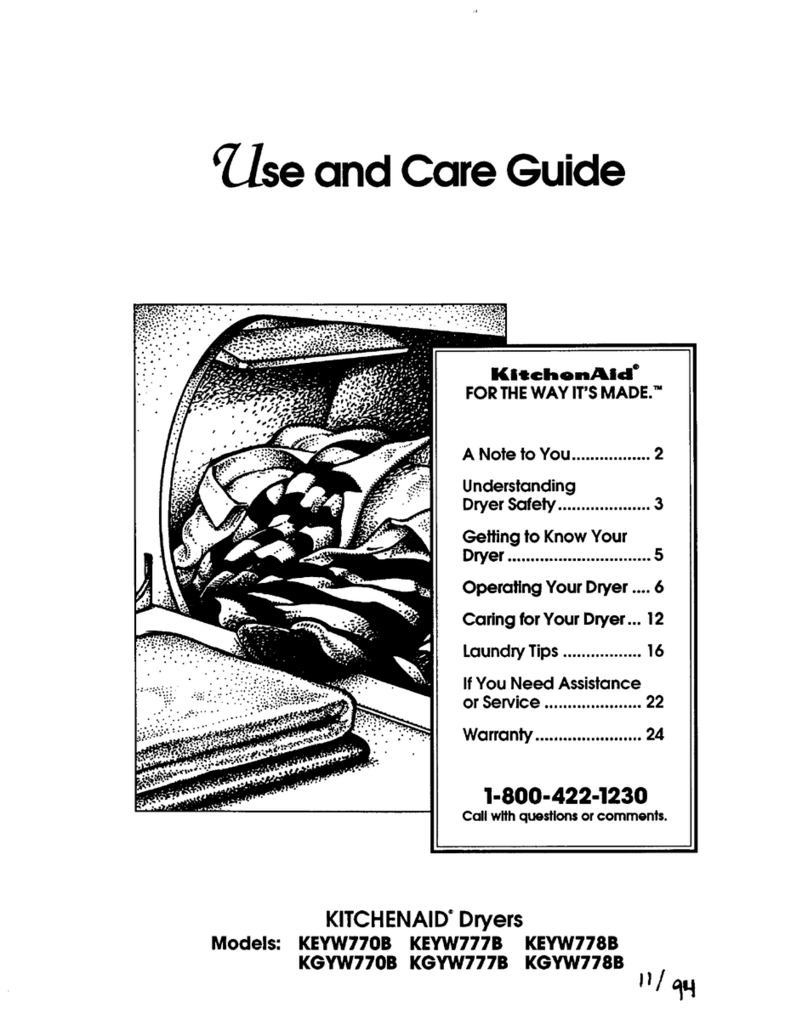 Use and Care Guide

KitchenAid®
FOR THE WAY IT'S MADE.™

A Note to You................. 2

Understanding Dryer Safety.................... 3

Getting to Know Your Dryer.............................. 5

Operating Your Dryer .... 6

Caring for Your Dryer... 12

Laundry Tips ................. 16

If You Need Assistance or Service ..................... 22

Warranty....................... 24

1-800-422-1230
Call with questions or comments.

KITCHENAID® Dryers
Models: KEYW770B KEYW777B KEYW778B
KGYW770B KGYW777B KGYW778B

11/94